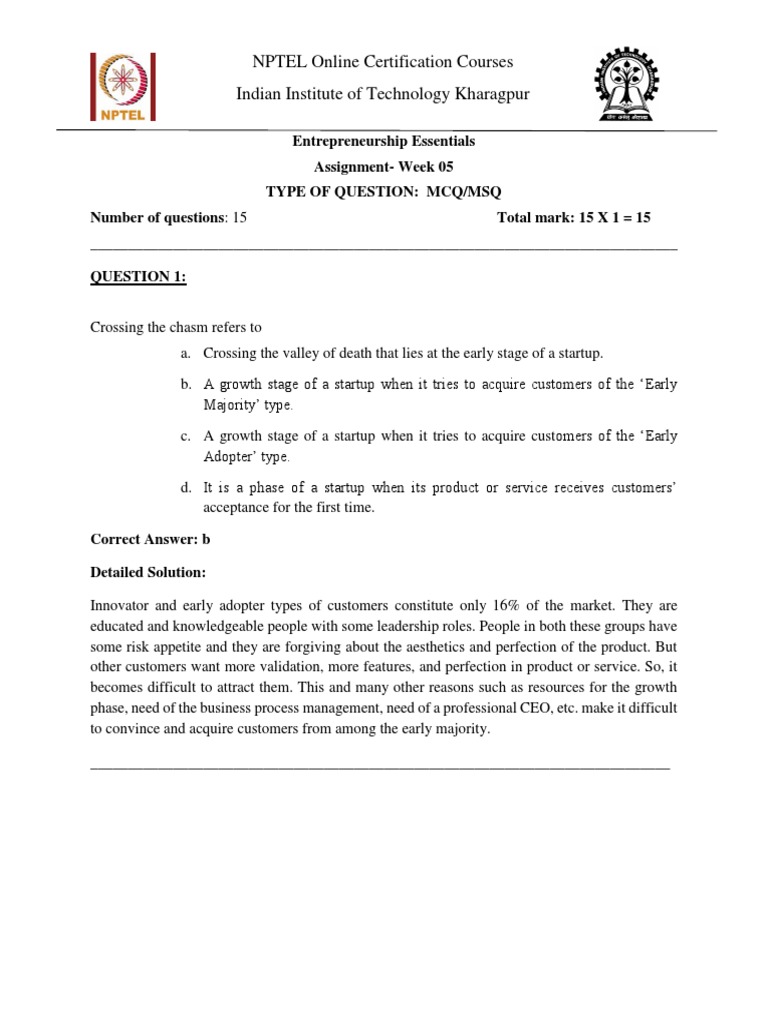 NPTEL

NPTEL Online Certification Courses

Indian Institute of Technology Kharagpur

Entrepreneurship Essentials

Assignment- Week 05

TYPE OF QUESTION: MCQ/MSQ

Number of questions: 15 Total mark: 15 X 1 = 15

QUESTION 1:

Crossing the chasm refers to

a. Crossing the valley of death that lies at the early stage of a startup.

b. A growth stage of a startup when it tries to acquire customers of the 'Early Majority' type.

c. A growth stage of a startup when it tries to acquire customers of the 'Early Adopter' type.

d. It is a phase of a startup when its product or service receives customers' acceptance for the first time.

Correct Answer: b

Detailed Solution:

Innovator and early adopter types of customers constitute only 16% of the market. They are educated and knowledgeable people with some leadership roles. People in both these groups have some risk appetite and they are forgiving about the aesthetics and perfection of the product. But other customers want more validation, more features, and perfection in product or service. So, it becomes difficult to attract them. This and many other reasons such as resources for the growth phase, need of the business process management, need of a professional CEO, etc. make it difficult to convince and acquire customers from among the early majority.